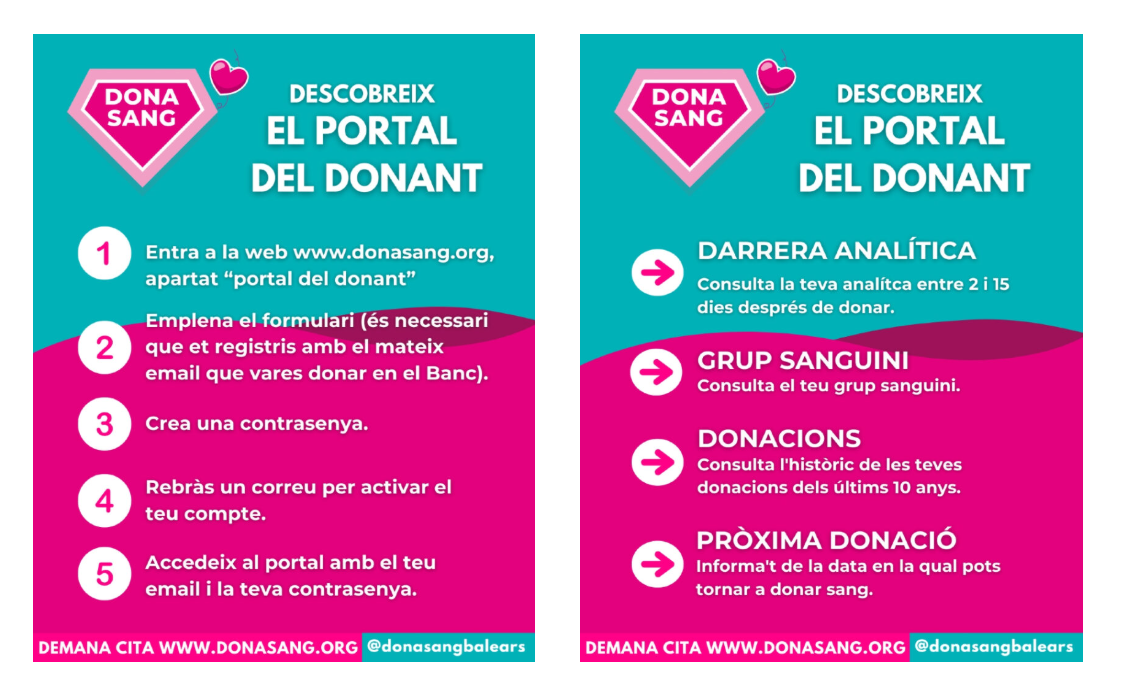 DONA SANG

DESCOBREIX
EL PORTAL
DEL DONANT

1 Entra a la web www.donasang.org, apartat “portal del donant”

2 Emplena el formulari (és necessari que et registris amb el mateix email que vares donar en el Banc).

3 Crea una contrasenya.

4 Rebràs un correu per activar el teu compte.

5 Accedeix al portal amb el teu email i la teva contrasenya.

DEMANA CITA WWW.DONASANG.ORG @donasangbalears

DONA SANG

DESCOBREIX
EL PORTAL
DEL DONANT

DARRERA ANALÍTICA
Consulta la teva analítca entre 2 i 15 dies després de donar.

GRUP SANGUINI
Consulta el teu grup sanguini.

DONACIONS
Consulta l'històric de les teves donacions dels últims 10 anys.

PRÒXIMA DONACIÓ
Informa't de la data en la qual pots tornar a donar sang.

DEMANA CITA WWW.DONASANG.ORG @donasangbalears